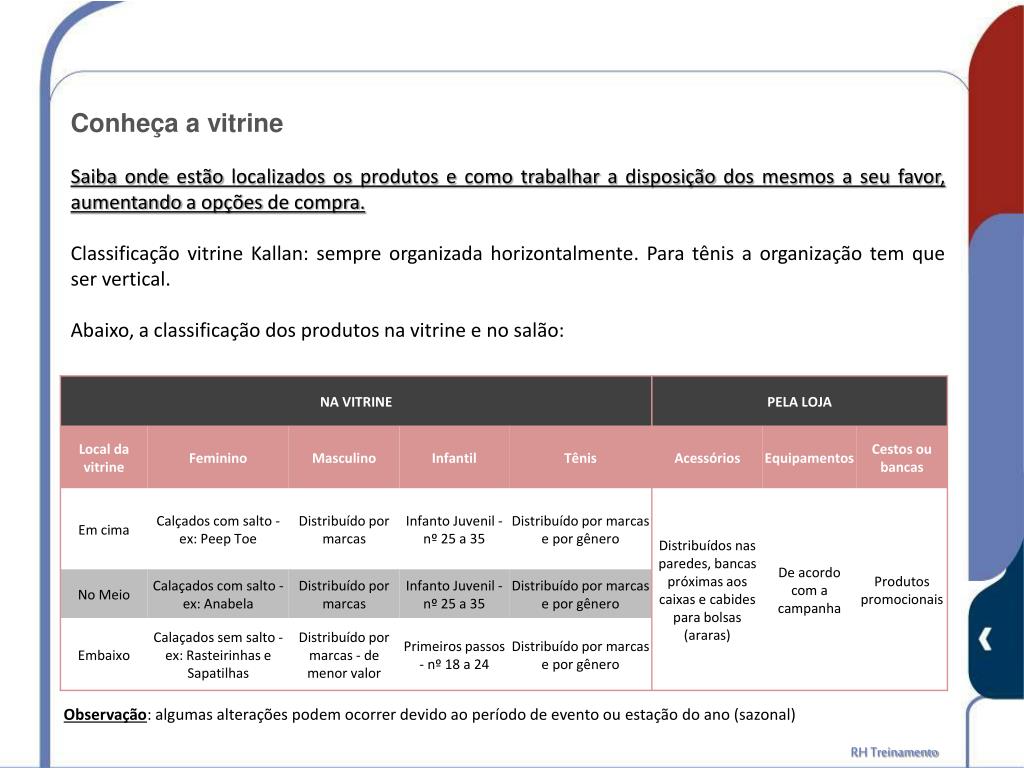 Conheça a vitrine

Saiba onde estão localizados os produtos e como trabalhar a disposição dos mesmos a seu favor, aumentando a opções de compra.

Classificação vitrine Kallan: sempre organizada horizontalmente. Para tênis a organização tem que ser vertical.

Abaixo, a classificação dos produtos na vitrine e no salão:

| NA VITRINE | | | | | PELA LOJA | | |
|---|---|---|---|---|---|---|---|
| Local da vitrine | Feminino | Masculino | Infantil | Tênis | Acessórios | Equipamentos | Cestos ou bancas |
| Em cima | Calçados com salto - ex: Peep Toe | Distribuído por marcas | Infanto Juvenil - nº 25 a 35 | Distribuído por marcas e por gênero | Distribuídos nas paredes, bancas próximas aos caixas e cabides para bolsas (araras) | De acordo com a campanha | Produtos promocionais |
| No Meio | Calaçados com salto - ex: Anabela | Distribuído por marcas | Infanto Juvenil - nº 25 a 35 | Distribuído por marcas e por gênero | | | |
| Embaixo | Calaçados sem salto - ex: Rasteirinhas e Sapatilhas | Distribuído por marcas - de menor valor | Primeiros passos - nº 18 a 24 | Distribuído por marcas e por gênero | | | |

Observação: algumas alterações podem ocorrer devido ao período de evento ou estação do ano (sazonal)

RH Treinamento